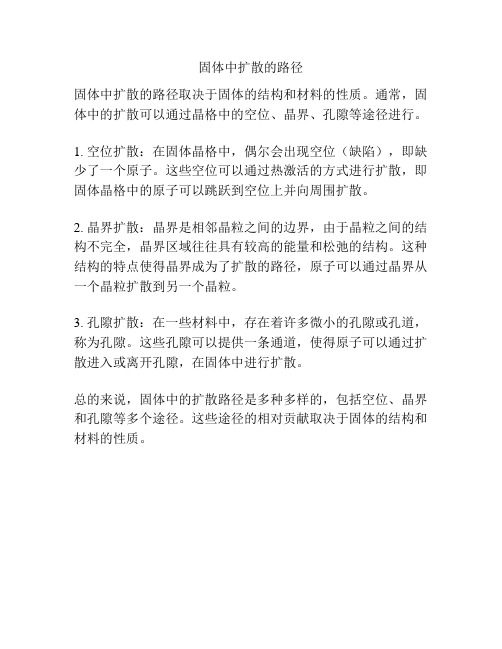 固体中扩散的路径

固体中扩散的路径取决于固体的结构和材料的性质。通常，固体中的扩散可以通过晶格中的空位、晶界、孔隙等途径进行。

1. 空位扩散：在固体晶格中，偶尔会出现空位（缺陷），即缺少了一个原子。这些空位可以通过热激活的方式进行扩散，即固体晶格中的原子可以跳跃到空位上并向周围扩散。

2. 晶界扩散：晶界是相邻晶粒之间的边界，由于晶粒之间的结构不完全，晶界区域往往具有较高的能量和松弛的结构。这种结构的特点使得晶界成为了扩散的路径，原子可以通过晶界从一个晶粒扩散到另一个晶粒。

3. 孔隙扩散：在一些材料中，存在着许多微小的孔隙或孔道，称为孔隙。这些孔隙可以提供一条通道，使得原子可以通过扩散进入或离开孔隙，在固体中进行扩散。

总的来说，固体中的扩散路径是多种多样的，包括空位、晶界和孔隙等多个途径。这些途径的相对贡献取决于固体的结构和材料的性质。